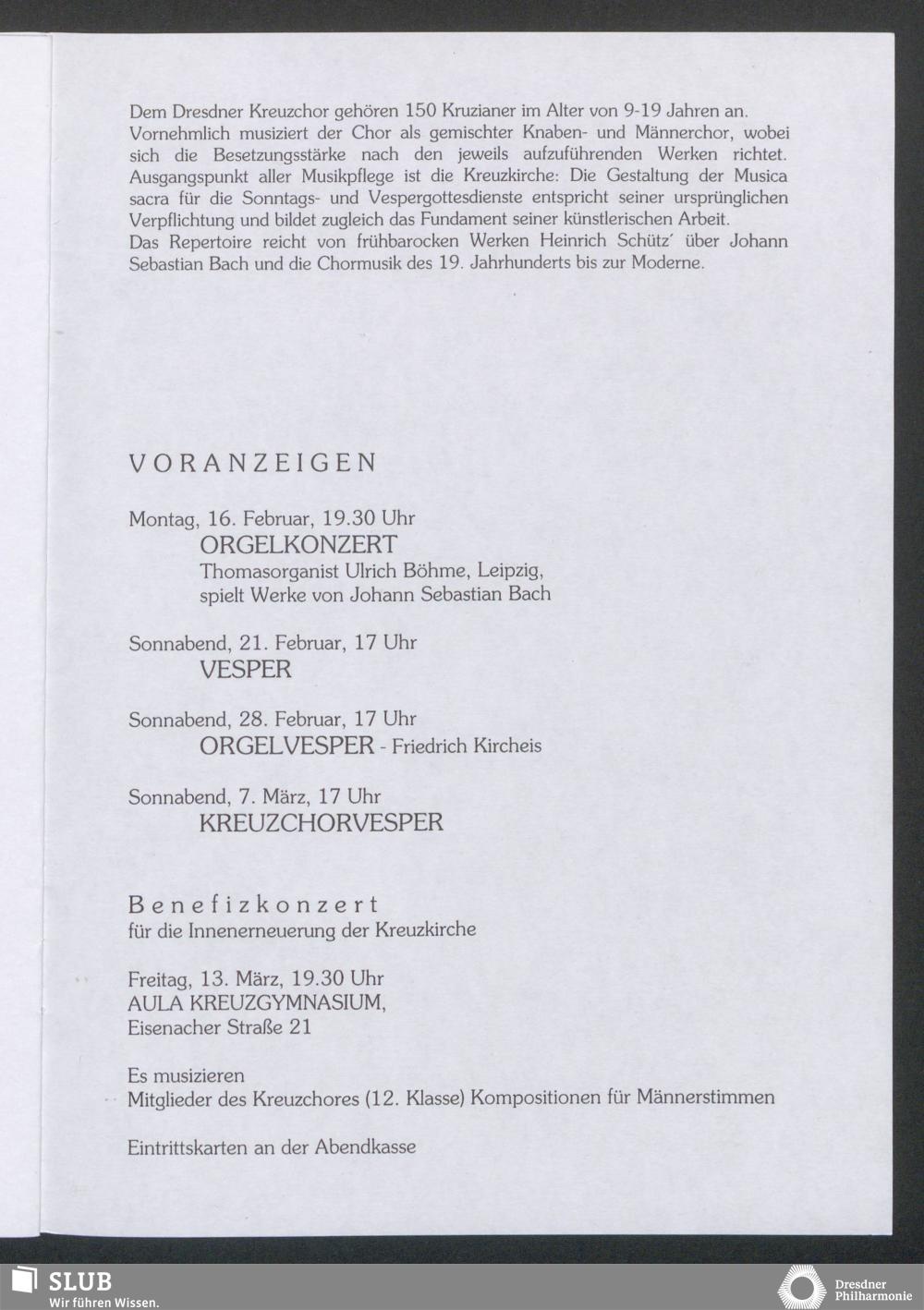 Dem Dresdner Kreuzchor gehören 150 Kruzianer im Alter von 9-19 Jahren an. Vornehmlich musiziert der Chor als gemischter Knaben- und Männerchor, wobei sich die Besetzungsstärke nach den jeweils aufzuführenden Werken richtet. Ausgangspunkt aller Musikpflege ist die Kreuzkirche: Die Gestaltung der Musica sacra für die Sonntags- und Vespergottesdienste entspricht seiner ursprünglichen Verpflichtung und bildet zugleich das Fundament seiner künstlerischen Arbeit.
Das Repertoire reicht von frühbarocken Werken Heinrich Schütz´ über Johann Sebastian Bach und die Chormusik des 19. Jahrhunderts bis zur Moderne.

VORANZEIGEN

Montag, 16. Februar, 19.30 Uhr
ORGELKONZERT
Thomasorganist Ulrich Böhme, Leipzig, spielt Werke von Johann Sebastian Bach

Sonnabend, 21. Februar, 17 Uhr
VESPER

Sonnabend, 28. Februar, 17 Uhr
ORGELVESPER - Friedrich Kircheis

Sonnabend, 7. März, 17 Uhr
KREUZCHORVESPER

Benefizkonzert
für die Innenerneuerung der Kreuzkirche

Freitag, 13. März, 19.30 Uhr
AULA KREUZGYMNASIUM,
Eisenacher Straße 21

Es musizieren
Mitglieder des Kreuzchores (12. Klasse) Kompositionen für Männerstimmen

Eintrittskarten an der Abendkasse

SLUB
Wir führen Wissen.

Dresdner Philharmonie